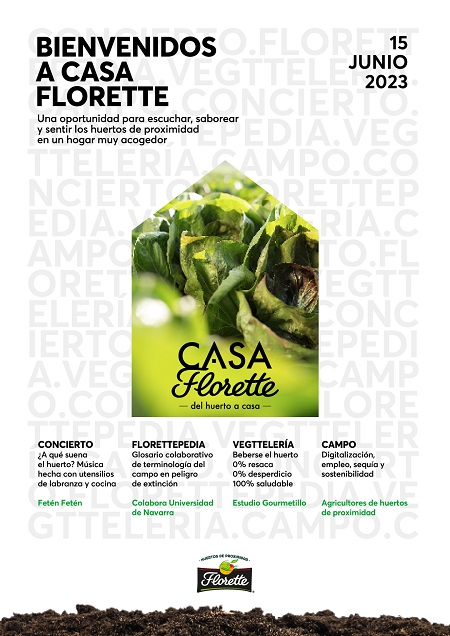 BIENVENIDOS A CASA FLORETTE

15 JUNIO 2023

Una oportunidad para escuchar, saborear y sentir los huertos de proximidad en un hogar muy acogedor

CASA Florette
— del huerto a casa —

CONCIERTO
¿A qué suena el huerto? Música hecha con utensilios de labranza y cocina
Fetén Fetén

FLORETTEPEDIA
Glosario colaborativo de terminología del campo en peligro de extinción
Colabora Universidad de Navarra

VEGTTELERÍA
Beberse el huerto
0% resaca
0% desperdicio
100% saludable
Estudio Gourmetillo

CAMPO
Digitalización, empleo, sequía y sostenibilidad
Agricultores de huertos de proximidad

HUERTOS DE PROXIMIDAD
Florette